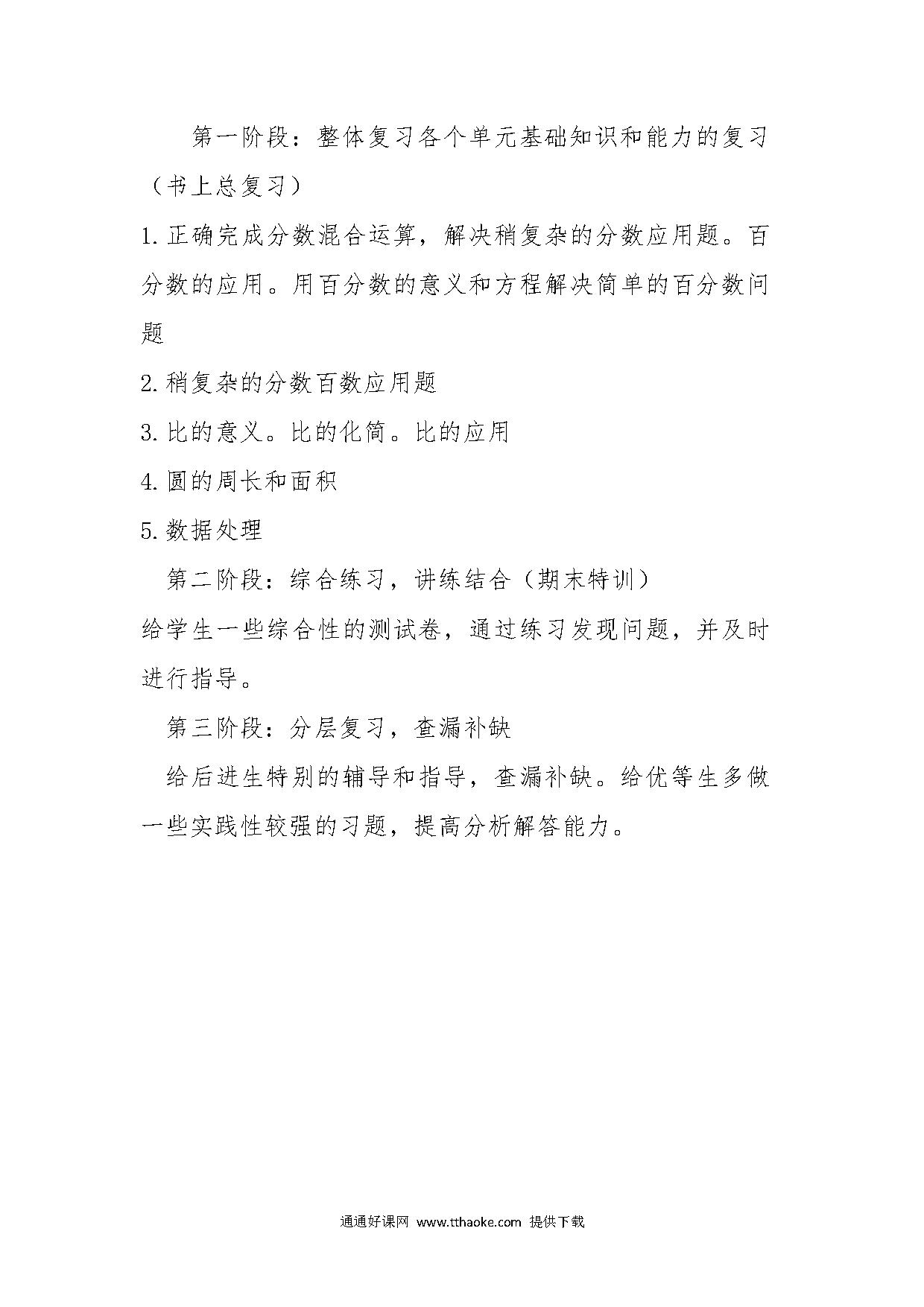 第一阶段：整体复习各个单元基础知识和能力的复习（书上总复习）

1.正确完成分数混合运算，解决稍复杂的分数应用题。百分数的应用。用百分数的意义和方程解决简单的百分数问题

2.稍复杂的分数百数应用题

3.比的意义。比的化简。比的应用

4.圆的周长和面积

5.数据处理

第二阶段：综合练习，讲练结合（期末特训）

给学生一些综合性的测试卷，通过练习发现问题，并及时进行指导。

第三阶段：分层复习，查漏补缺

给后进生特别的辅导和指导，查漏补缺。给优等生多做一些实践性较强的习题，提高分析解答能力。

通通好课网 www.tthaoke.com 提供下载